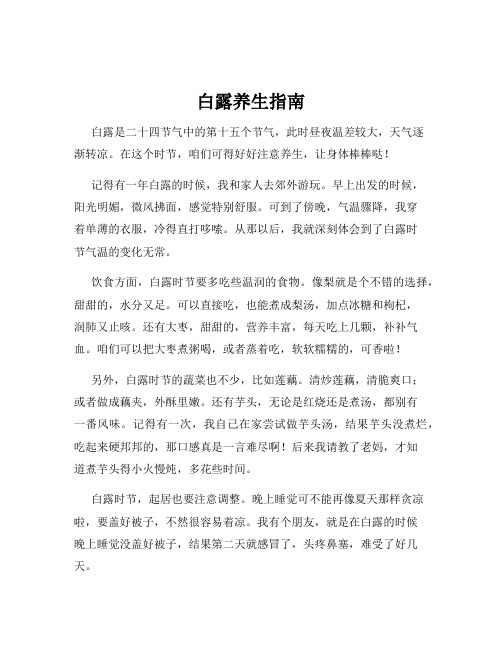 白露养生指南

白露是二十四节气中的第十五个节气，此时昼夜温差较大，天气逐渐转凉。在这个时节，咱们可得好好注意养生，让身体棒棒哒！

记得有一年白露的时候，我和家人去郊外游玩。早上出发的时候，阳光明媚，微风拂面，感觉特别舒服。可到了傍晚，气温骤降，我穿着单薄的衣服，冷得直打哆嗦。从那以后，我就深刻体会到了白露时节气温的变化无常。

饮食方面，白露时节要多吃些温润的食物。像梨就是个不错的选择，甜甜的，水分又足。可以直接吃，也能煮成梨汤，加点冰糖和枸杞，润肺又止咳。还有大枣，甜甜的，营养丰富，每天吃上几颗，补补气血。咱们可以把大枣煮粥喝，或者蒸着吃，软软糯糯的，可香啦！

另外，白露时节的蔬菜也不少，比如莲藕。清炒莲藕，清脆爽口；或者做成藕夹，外酥里嫩。还有芋头，无论是红烧还是煮汤，都别有一番风味。记得有一次，我自己在家尝试做芋头汤，结果芋头没煮烂，吃起来硬邦邦的，那口感真是一言难尽啊！后来我请教了老妈，才知道煮芋头得小火慢炖，多花些时间。

白露时节，起居也要注意调整。晚上睡觉可不能再像夏天那样贪凉啦，要盖好被子，不然很容易着凉。我有个朋友，就是在白露的时候晚上睡觉没盖好被子，结果第二天就感冒了，头疼鼻塞，难受了好几天。